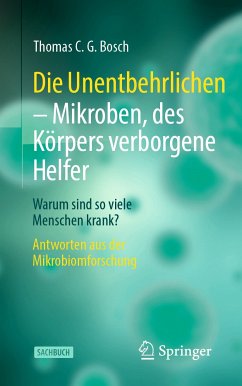 Thomas C. G. Bosch

Die Unentbehrlichen – Mikroben, des Körpers verborgene Helfer

Warum sind so viele Menschen krank?

Antworten aus der Mikrobiomforschung

SACHBUCH

Springer